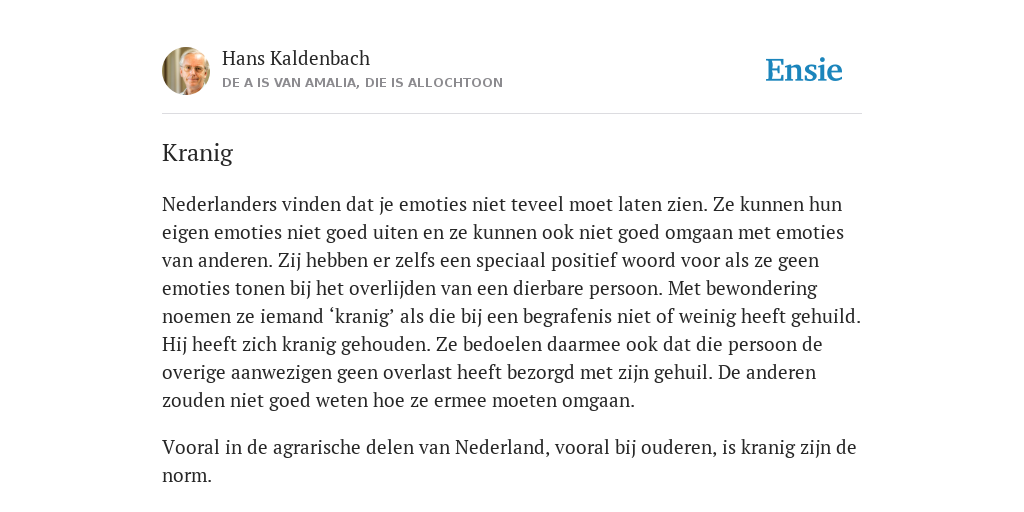 Hans Kaldenbach
DE A IS VAN AMALIA, DIE IS ALLOCHTOON

Ensie

Kranig

Nederlanders vinden dat je emoties niet teveel moet laten zien. Ze kunnen hun eigen emoties niet goed uiten en ze kunnen ook niet goed omgaan met emoties van anderen. Zij hebben er zelfs een speciaal positief woord voor als ze geen emoties tonen bij het overlijden van een dierbare persoon. Met bewondering noemen ze iemand ‘kranig’ als die bij een begrafenis niet of weinig heeft gehuild. Hij heeft zich kranig gehouden. Ze bedoelen daarmee ook dat die persoon de overige aanwezigen geen overlast heeft bezorgd met zijn gehuil. De anderen zouden niet goed weten hoe ze ermee moeten omgaan.

Vooral in de agrarische delen van Nederland, vooral bij ouderen, is kranig zijn de norm.